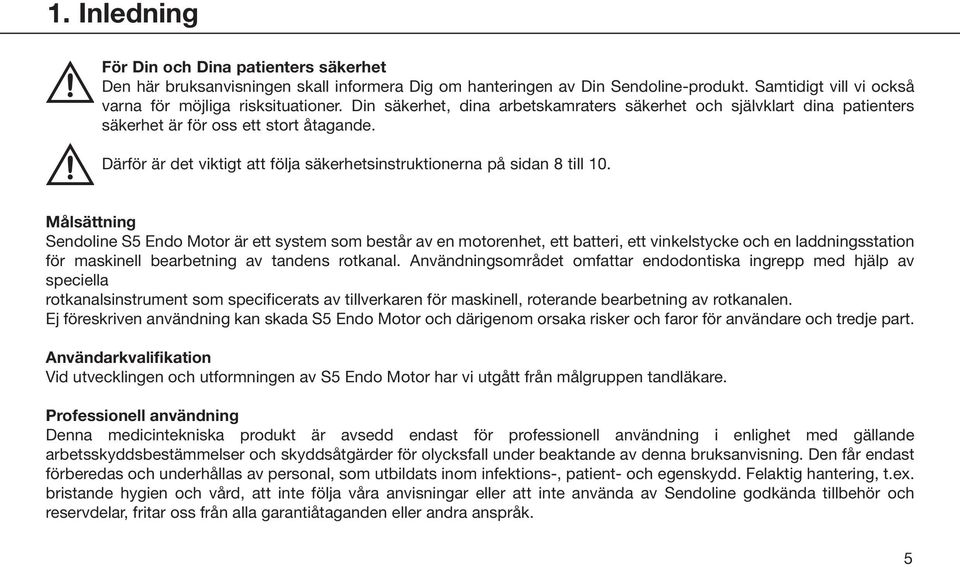 1. Inledning

För Din och Dina patienters säkerhet
Den här bruksanvisningen skall informera Dig om hanteringen av Din Sendoline-produkt. Samtidigt vill vi också varna för möjliga risksituationer. Din säkerhet, dina arbetskamraters säkerhet och självklart dina patienters säkerhet är för oss ett stort åtagande.

Därför är det viktigt att följa säkerhetsinstruktionerna på sidan 8 till 10.

Målsättning
Sendoline S5 Endo Motor är ett system som består av en motorenhet, ett batteri, ett vinkelstycke och en laddningsstation för maskinell bearbetning av tandens rotkanal. Användningsområdet omfattar endodontiska ingrepp med hjälp av speciella
rotkanalsinstrument som specificerats av tillverkaren för maskinell, roterande bearbetning av rotkanalen.
Ej föreskriven användning kan skada S5 Endo Motor och därigenom orsaka risker och faror för användare och tredje part.

Användarkvalifikation
Vid utvecklingen och utformningen av S5 Endo Motor har vi utgått från målgruppen tandläkare.

Professionell användning
Denna medicintekniska produkt är avsedd endast för professionell användning i enlighet med gällande arbetsskyddsbestämmelser och skyddsåtgärder för olycksfall under beaktande av denna bruksanvisning. Den får endast förberedas och underhållas av personal, som utbildats inom infektions-, patient- och egenskydd. Felaktig hantering, t.ex. bristande hygien och vård, att inte följa våra anvisningar eller att inte använda av Sendoline godkända tillbehör och reservdelar, fritar oss från alla garantiåtaganden eller andra anspråk.

5